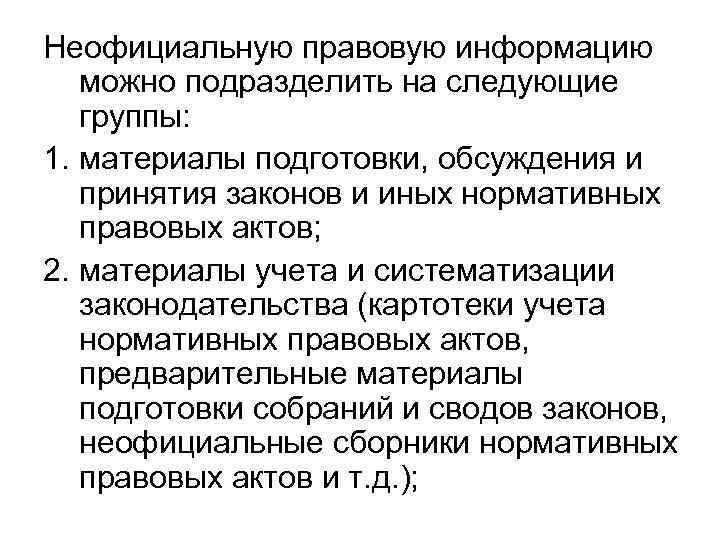 Неофициальную правовую информацию можно подразделить на следующие группы:

1. материалы подготовки, обсуждения и принятия законов и иных нормативных правовых актов;

2. материалы учета и систематизации законодательства (картотеки учета нормативных правовых актов, предварительные материалы подготовки собраний и сводов законов, неофициальные сборники нормативных правовых актов и т.д.);